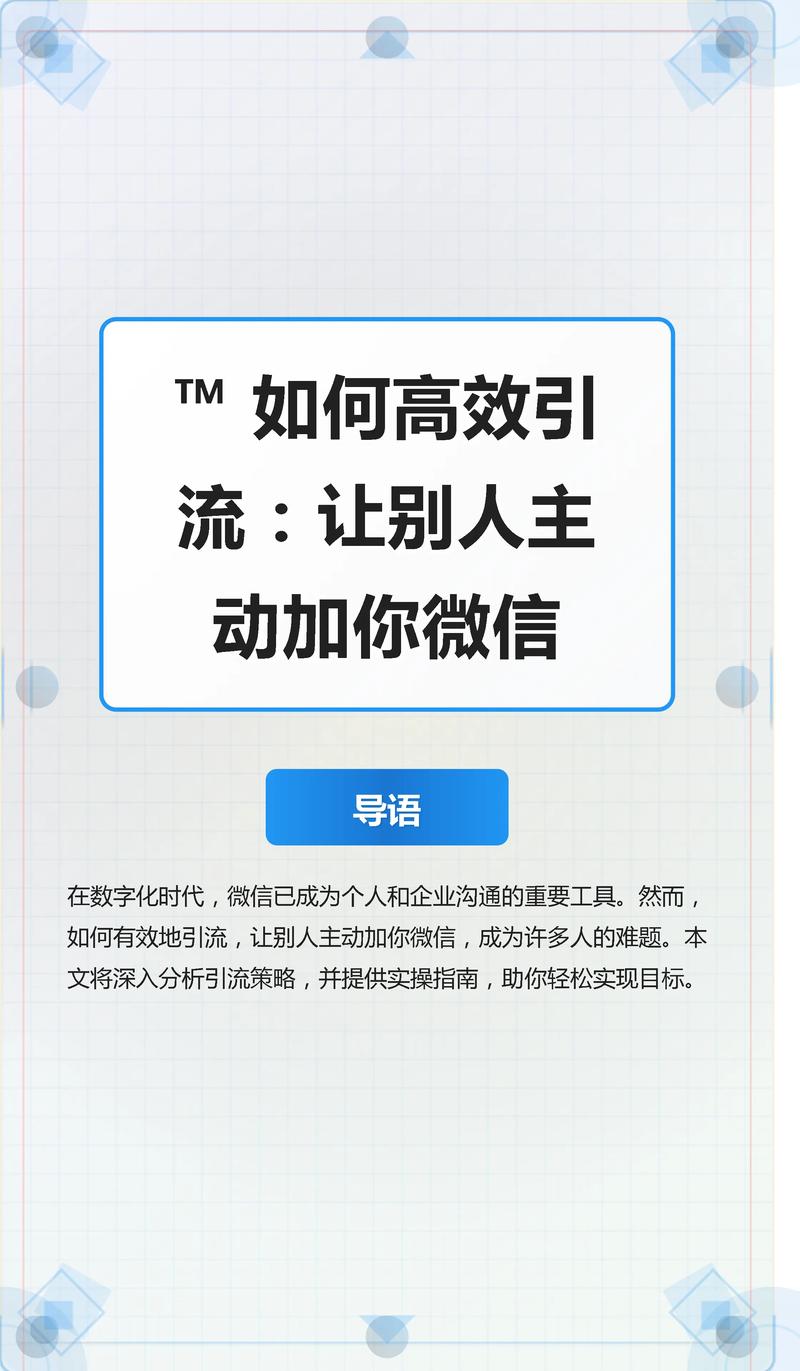 ™ 如何高效引流：让别人主动加你微信

导语

在数字化时代，微信已成为个人和企业沟通的重要工具。然而，如何有效地引流，让别人主动加你微信，成为许多人的难题。本文将深入分析引流策略，并提供实操指南，助你轻松实现目标。